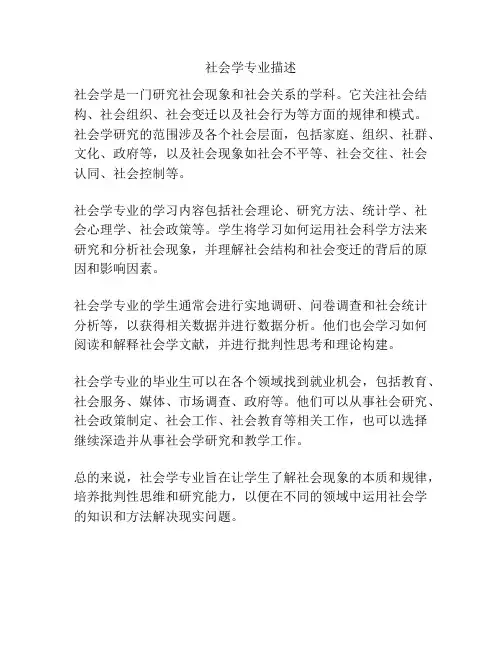 社会学专业描述

社会学是一门研究社会现象和社会关系的学科。它关注社会结构、社会组织、社会变迁以及社会行为等方面的规律和模式。社会学研究的范围涉及各个社会层面，包括家庭、组织、社群、文化、政府等，以及社会现象如社会不平等、社会交往、社会认同、社会控制等。

社会学专业的学习内容包括社会理论、研究方法、统计学、社会心理学、社会政策等。学生将学习如何运用社会科学方法来研究和分析社会现象，并理解社会结构和社会变迁的背后的原因和影响因素。

社会学专业的学生通常会进行实地调研、问卷调查和社会统计分析等，以获得相关数据并进行数据分析。他们也会学习如何阅读和解释社会学文献，并进行批判性思考和理论构建。

社会学专业的毕业生可以在各个领域找到就业机会，包括教育、社会服务、媒体、市场调查、政府等。他们可以从事社会研究、社会政策制定、社会工作、社会教育等相关工作，也可以选择继续深造并从事社会学研究和教学工作。

总的来说，社会学专业旨在让学生了解社会现象的本质和规律，培养批判性思维和研究能力，以便在不同的领域中运用社会学的知识和方法解决现实问题。